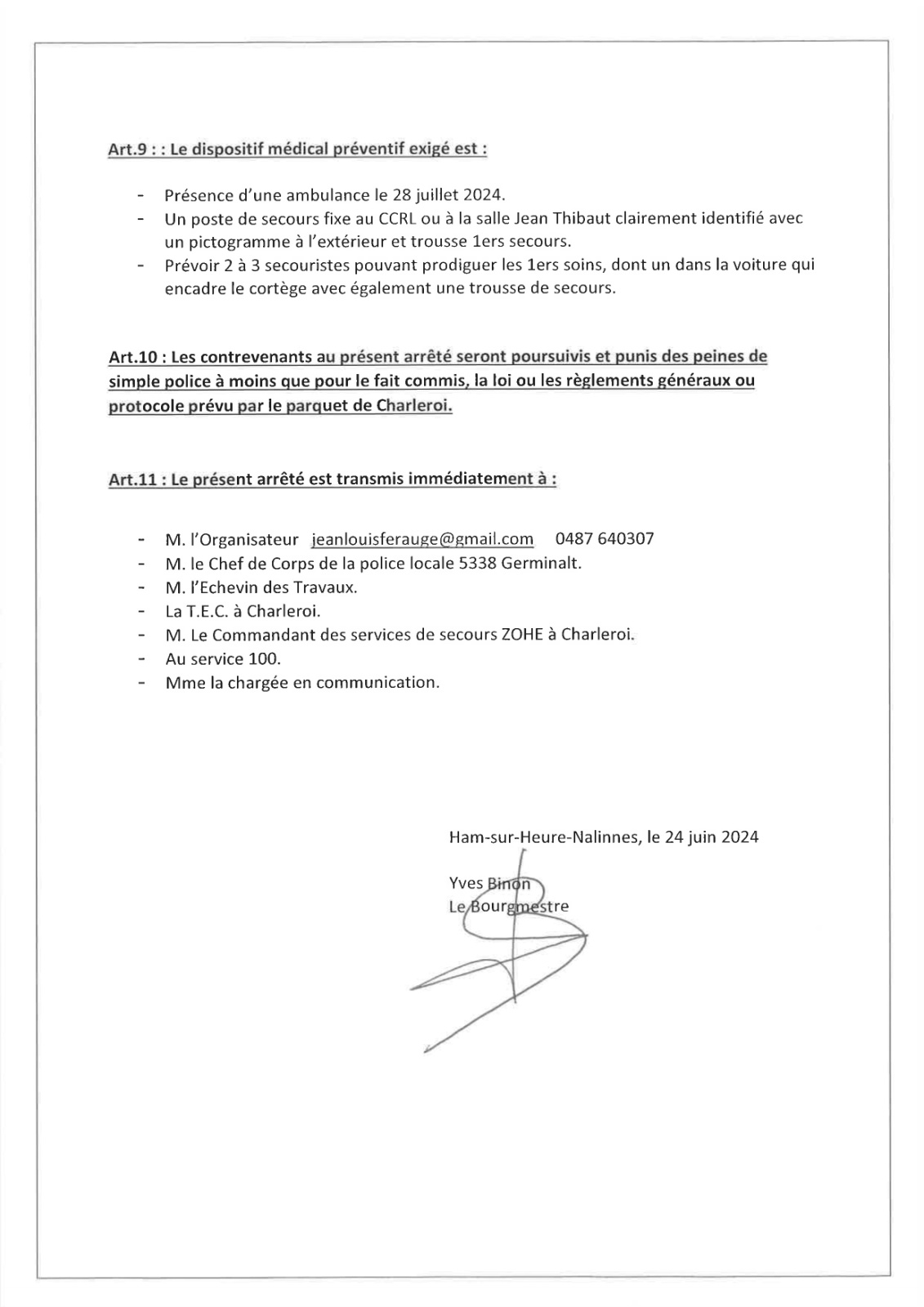 Art.9 : : Le dispositif médical préventif exigé est :

- Présence d'une ambulance le 28 juillet 2024.
- Un poste de secours fixe au CCRL ou à la salle Jean Thibaut clairement identifié avec un pictogramme à l'extérieur et trousse 1ers secours.
- Prévoir 2 à 3 secouristes pouvant prodiguer les 1ers soins, dont un dans la voiture qui encadre le cortège avec également une trousse de secours.

Art.10 : Les contrevenants au présent arrêté seront poursuivis et punis des peines de simple police à moins que pour le fait commis, la loi ou les règlements généraux ou protocole prévu par le parquet de Charleroi.

Art.11 : Le présent arrêté est transmis immédiatement à :

- M. l'Organisateur jeanlouisferauge@gmail.com 0487 640307
- M. le Chef de Corps de la police locale 5338 Germinalt.
- M. l'Echevin des Travaux.
- La T.E.C. à Charleroi.
- M. Le Commandant des services de secours ZOHE à Charleroi.
- Au service 100.
- Mme la chargée en communication.

Ham-sur-Heure-Nalinnes, le 24 juin 2024

Yves Binon
Le Bourgmestre